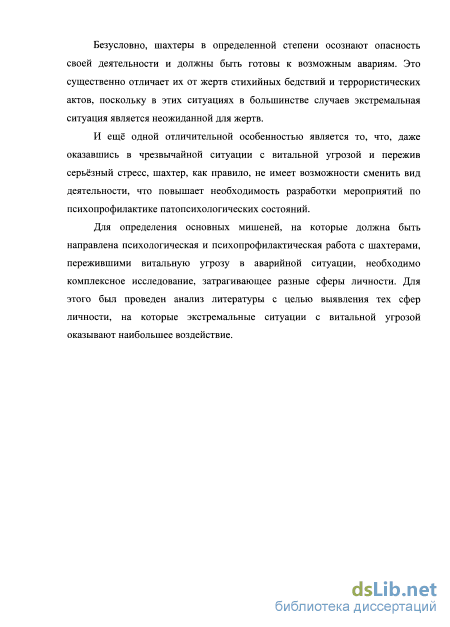 Безусловно, шахтеры в определенной степени осознают опасность своей деятельности и должны быть готовы к возможным авариям. Это существенно отличает их от жертв стихийных бедствий и террористических актов, поскольку в этих ситуациях в большинстве случаев экстремальная ситуация является неожиданной для жертв.

И ещё одной отличительной особенностью является то, что, даже оказавшись в чрезвычайной ситуации с витальной угрозой и пережив серьёзный стресс, шахтер, как правило, не имеет возможности сменить вид деятельности, что повышает необходимость разработки мероприятий по психопрофилактике патопсихологических состояний.

Для определения основных мишеней, на которые должна быть направлена психологическая и психопрофилактическая работа с шахтерами, пережившими витальную угрозу в аварийной ситуации, необходимо комплексное исследование, затрагивающее разные сферы личности. Для этого был проведен анализ литературы с целью выявления тех сфер личности, на которые экстремальные ситуации с витальной угрозой оказывают наибольшее воздействие.

dsLib.net
библиотека диссертаций